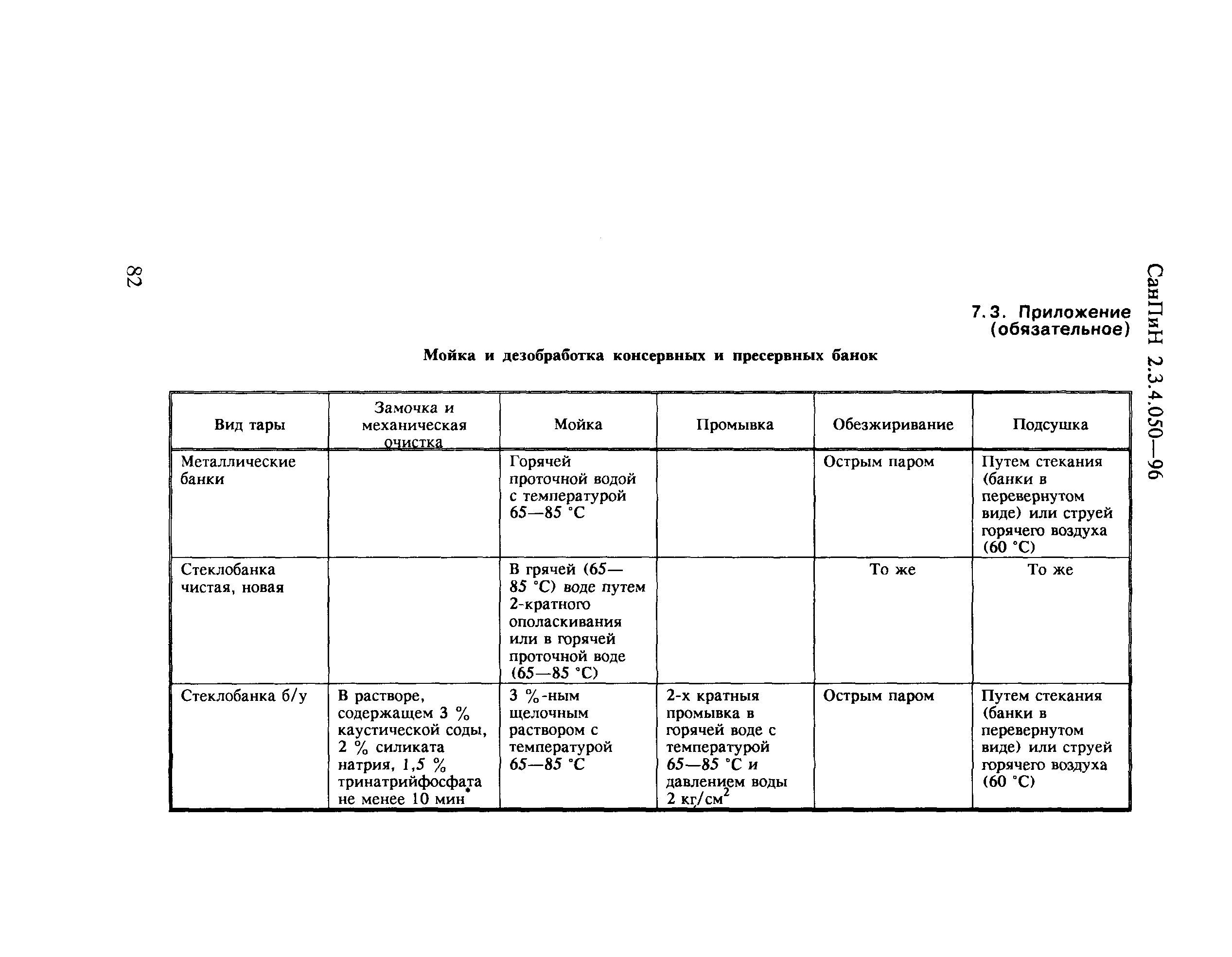 82

СанПиН 2.3.4.050—96

7.3. Приложение (обязательное)

Мойка и дезобработка консервных и пресервных банок

| Вид тары | Замочка и механическая очистка | Мойка | Промывка | Обезжиривание | Подсушка |
|---|---|---|---|---|---|
| Металлические банки | | Горячей проточной водой с температурой 65—85 °С | | Острым паром | Путем стекания (банки в перевернутом виде) или струей горячего воздуха (60 °С) |
| Стеклобанка чистая, новая | | В грячей (65—85 °С) воде путем 2-кратного ополаскивания или в горячей проточной воде (65—85 °С) | | То же | То же |
| Стеклобанка б/у | В растворе, содержащем 3 % каустической соды, 2 % силиката натрия, 1,5 % тринатрийфосфата не менее 10 мин* | 3 %-ным щелочным раствором с температурой 65—85 °С | 2-х кратныя промывка в горячей воде с температурой 65—85 °С и давлением воды 2 кг/см$^2$ | Острым паром | Путем стекания (банки в перевернутом виде) или струей горячего воздуха (60 °С) |